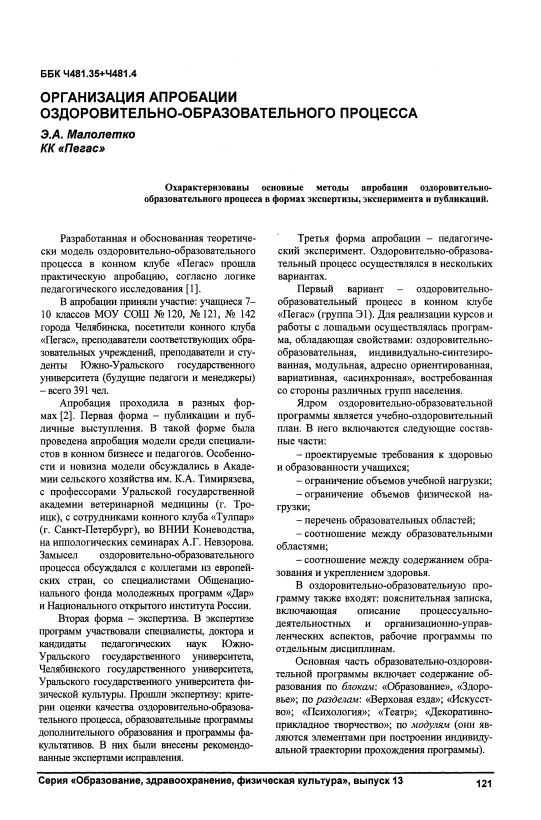 ББК Ч481.35+Ч481.4

ОРГАНИЗАЦИЯ АПРОБАЦИИ ОЗДОРОВИТЕЛЬНО-ОБРАЗОВАТЕЛЬНОГО ПРОЦЕССА

Э.А. Малолетко
КК «Пегас»

Охарактеризованы основные методы апробации оздоровительно-образовательного процесса в формах экспертизы, эксперимента и публикаций.

Разработанная и обоснованная теоретически модель оздоровительно-образовательного процесса в конном клубе «Пегас» прошла практическую апробацию, согласно логике педагогического исследования [1].

В апробации приняли участие: учащиеся 7–10 классов МОУ СОШ № 120, № 121, № 142 города Челябинска, посетители конного клуба «Пегас», преподаватели соответствующих образовательных учреждений, преподаватели и студенты Южно-Уральского государственного университета (будущие педагоги и менеджеры) – всего 391 чел.

Апробация проходила в разных формах [2]. Первая форма – публикации и публичные выступления. В такой форме была проведена апробация модели среди специалистов в конном бизнесе и педагогов. Особенности и новизна модели обсуждались в Академии сельского хозяйства им. К.А. Тимирязева, с профессорами Уральской государственной академии ветеринарной медицины (г. Троицк), с сотрудниками конного клуба «Тулпар» (г. Санкт-Петербург), во ВНИИ Коневодства, на иппологических семинарах А.Г. Невзорова. Замысел оздоровительно-образовательного процесса обсуждался с коллегами из европейских стран, со специалистами Общенационального фонда молодежных программ «Дар» и Национального открытого института России.

Вторая форма – экспертиза. В экспертизе программ участвовали специалисты, доктора и кандидаты педагогических наук Южно-Уральского государственного университета, Челябинского государственного университета, Уральского государственного университета физической культуры. Прошли экспертизу: критерии оценки качества оздоровительно-образовательного процесса, образовательные программы дополнительного образования и программы факультативов. В них были внесены рекомендованные экспертами исправления.

Третья форма апробации – педагогический эксперимент. Оздоровительно-образовательный процесс осуществлялся в нескольких вариантах.

Первый вариант – оздоровительно-образовательный процесс в конном клубе «Пегас» (группа Э1). Для реализации курсов и работы с лошадьми осуществлялась программа, обладающая свойствами: оздоровительно-образовательная, индивидуально-синтезированная, модульная, адресно ориентированная, вариативная, «асинхронная», востребованная со стороны различных групп населения.

Ядром оздоровительно-образовательной программы является учебно-оздоровительный план. В него включаются следующие составные части:

– проектируемые требования к здоровью и образованности учащихся;

– ограничение объемов учебной нагрузки;

– ограничение объемов физической нагрузки;

– перечень образовательных областей;

– соотношение между образовательными областями;

– соотношение между содержанием образования и укреплением здоровья.

В оздоровительно-образовательную программу также входят: пояснительная записка, включающая описание процессуально-деятельностных и организационно-управленческих аспектов, рабочие программы по отдельным дисциплинам.

Основная часть образовательно-оздоровительной программы включает содержание образования по блокам: «Образование», «Здоровье»; по разделам: «Верховая езда»; «Искусство»; «Психология»; «Театр»; «Декоративно-прикладное творчество»; по модулям (они являются элементами при построении индивидуальной траектории прохождения программы).

Серия «Образование, здравоохранение, физическая культура», выпуск 13 121